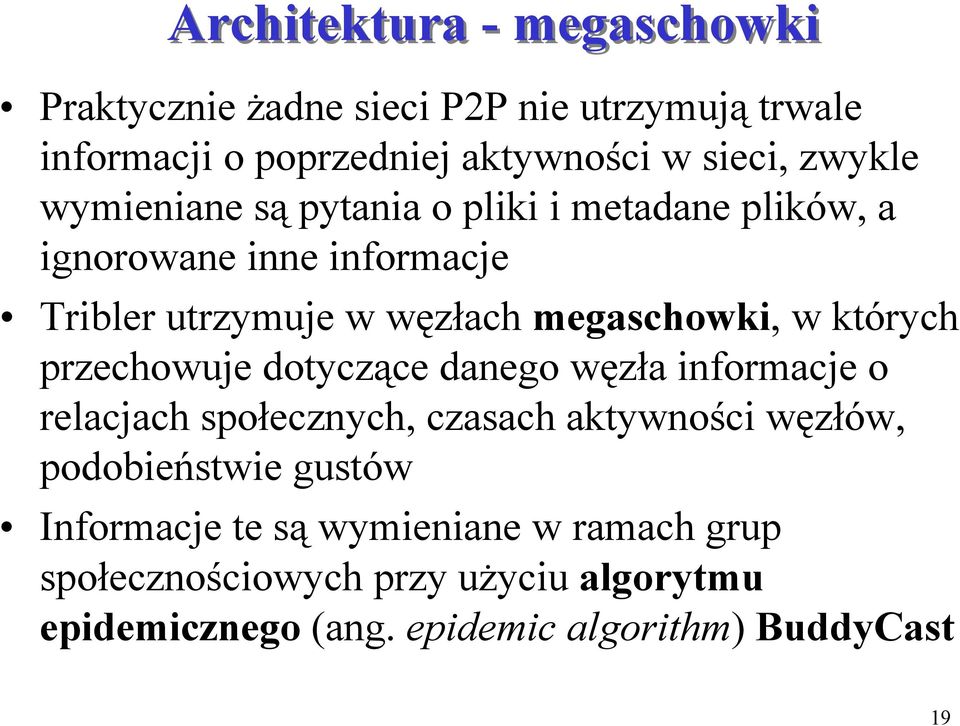 Architektura - megaschowki

• Praktycznie żadne sieci P2P nie utrzymują trwale informacji o poprzedniej aktywności w sieci, zwykle wymieniane są pytania o pliki i metadane plików, a ignorowane inne informacje

• Tribler utrzymuje w węzłach megaschowki, w których przechowuje dotyczące danego węzła informacje o relacjach społecznych, czasach aktywności węzłów, podobieństwie gustów

• Informacje te są wymieniane w ramach grup społecznościowych przy użyciu algorytmu epidemicznego (ang. epidemic algorithm) BuddyCast

19